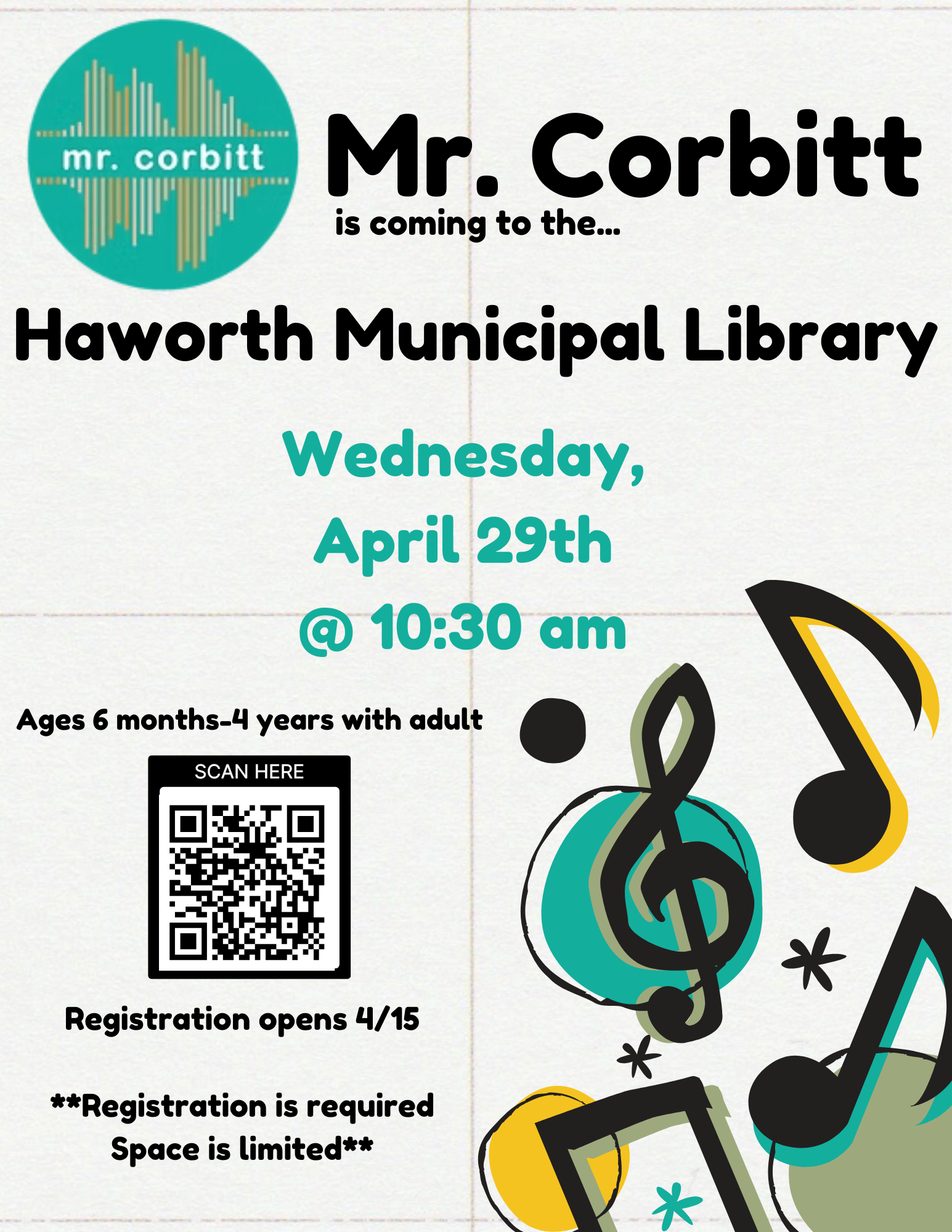 mr. corbitt

Mr. Corbitt

is coming to the...

Haworth Municipal Library

Wednesday, April 29th @ 10:30 am

Ages 6 months-4 years with adult

SCAN HERE

Registration opens 4/15

**Registration is required Space is limited**